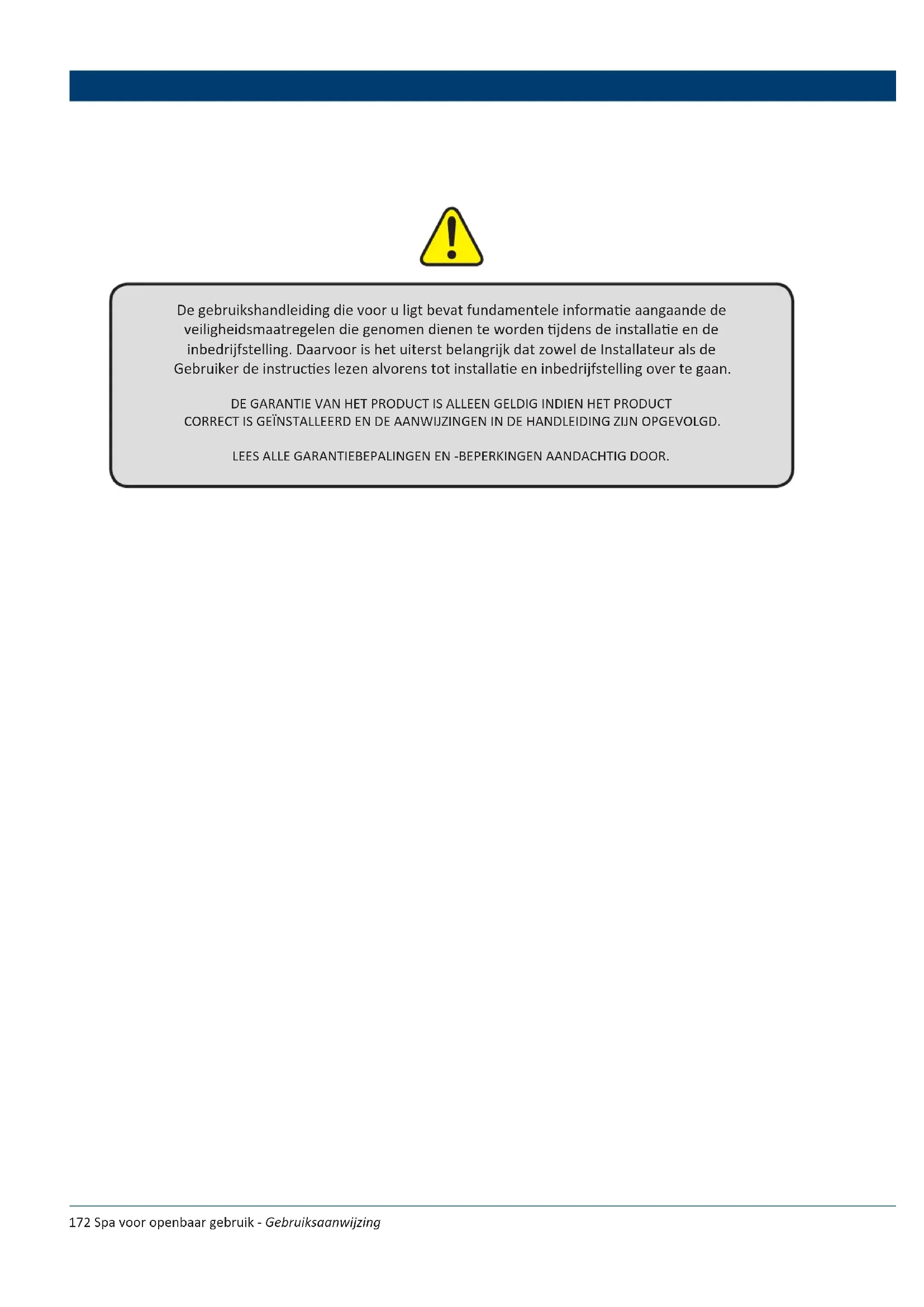 De gebruikshandleiding die voor u ligt bevat fundamentele informatie aangaande de veiligheidsmaatregelen die genomen dienen te worden tijdens de installatie en de inbedrijfstelling. Daarvoor is het uiterst belangrijk dat zowel de Installateur als de Gebruiker de instructies lezen alvorens tot installatie en inbedrijfstelling over te gaan.

DE GARANTIE VAN HET PRODUCT IS ALLEEN GELDIG INDIEN HET PRODUCT CORRECT IS GEÏNSTALLEERD EN DE AANWIJZINGEN IN DE HANDLEIDING ZIJN OPGEVOLGD.

LEES ALLE GARANTIEBEPALINGEN EN -BEPERKINGEN AANDACHTIG DOOR.

172 Spa voor openbaar gebruik - Gebruiksaanwijzing